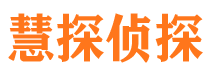 慧探侦探